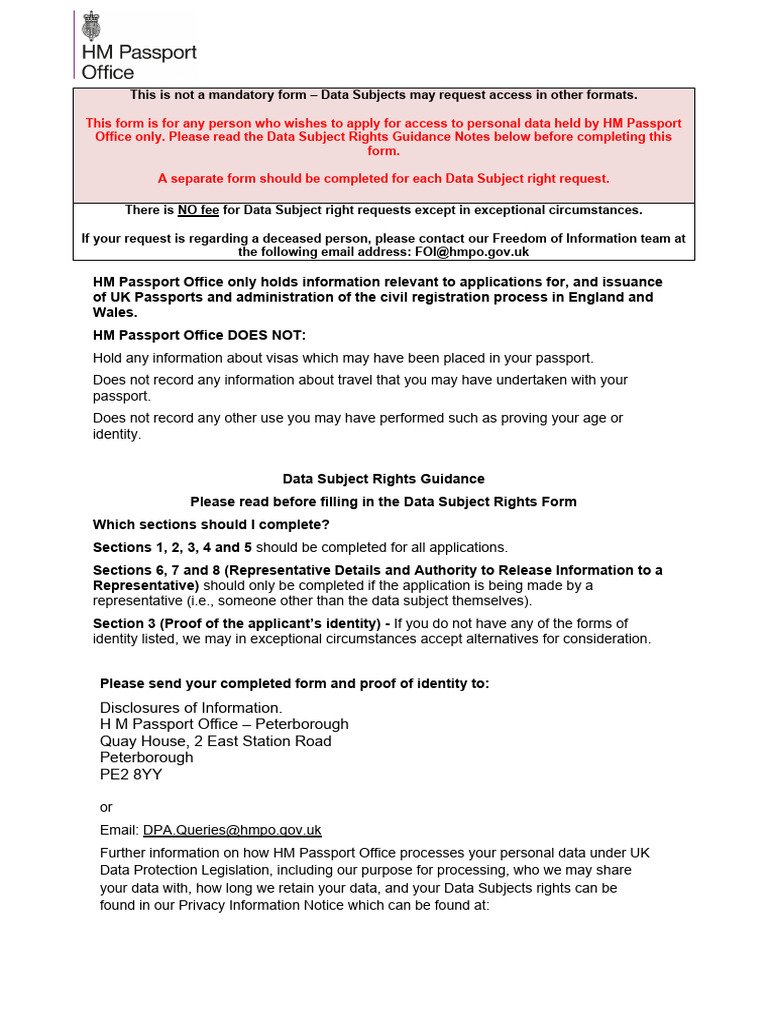 HM Passport Office

This is not a mandatory form – Data Subjects may request access in other formats.

This form is for any person who wishes to apply for access to personal data held by HM Passport Office only. Please read the Data Subject Rights Guidance Notes below before completing this form.

A separate form should be completed for each Data Subject right request.

There is NO fee for Data Subject right requests except in exceptional circumstances.

If your request is regarding a deceased person, please contact our Freedom of Information team at the following email address: FOI@hmpo.gov.uk

HM Passport Office only holds information relevant to applications for, and issuance of UK Passports and administration of the civil registration process in England and Wales.

HM Passport Office DOES NOT:

Hold any information about visas which may have been placed in your passport.

Does not record any information about travel that you may have undertaken with your passport.

Does not record any other use you may have performed such as proving your age or identity.

Data Subject Rights Guidance

Please read before filling in the Data Subject Rights Form

Which sections should I complete?

Sections 1, 2, 3, 4 and 5 should be completed for all applications.

Sections 6, 7 and 8 (Representative Details and Authority to Release Information to a Representative) should only be completed if the application is being made by a representative (i.e., someone other than the data subject themselves).

Section 3 (Proof of the applicant's identity) - If you do not have any of the forms of identity listed, we may in exceptional circumstances accept alternatives for consideration.

Please send your completed form and proof of identity to:

Disclosures of Information.
H M Passport Office – Peterborough
Quay House, 2 East Station Road
Peterborough
PE2 8YY

or

Email: DPA.Queries@hmpo.gov.uk

Further information on how HM Passport Office processes your personal data under UK Data Protection Legislation, including our purpose for processing, who we may share your data with, how long we retain your data, and your Data Subjects rights can be found in our Privacy Information Notice which can be found at: